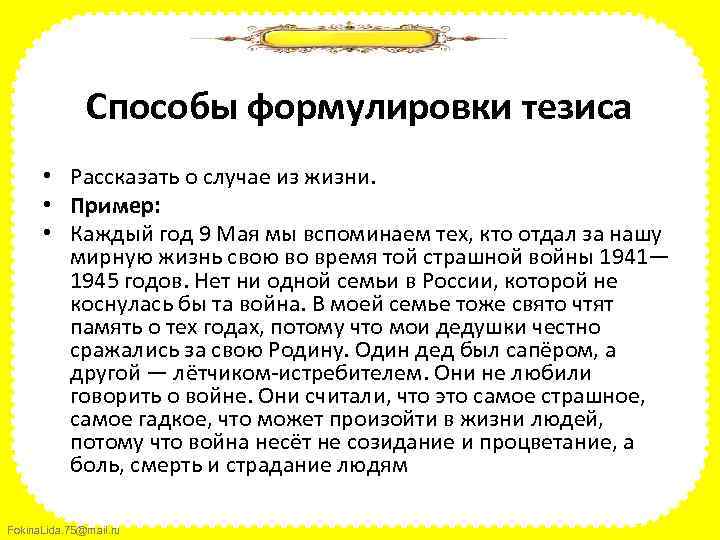 Способы формулировки тезиса

• Рассказать о случае из жизни.
• **Пример:**
• Каждый год 9 Мая мы вспоминаем тех, кто отдал за нашу мирную жизнь свою во время той страшной войны 1941—1945 годов. Нет ни одной семьи в России, которой не коснулась бы та война. В моей семье тоже свято чтят память о тех годах, потому что мои дедушки честно сражались за свою Родину. Один дед был сапёром, а другой — лётчиком-истребителем. Они не любили говорить о войне. Они считали, что это самое страшное, самое гадкое, что может произойти в жизни людей, потому что война несёт не созидание и процветание, а боль, смерть и страдание людям

FokinaLida.75@mail.ru